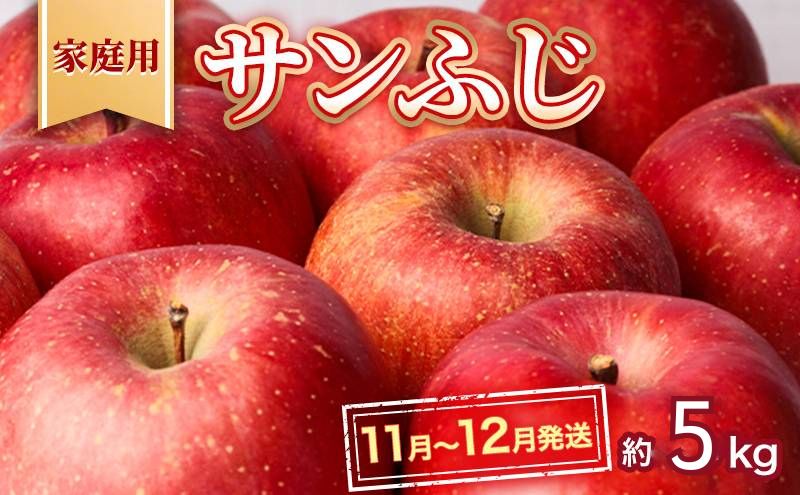 家庭用

サンふじ

11月~12月発送

約 5 kg